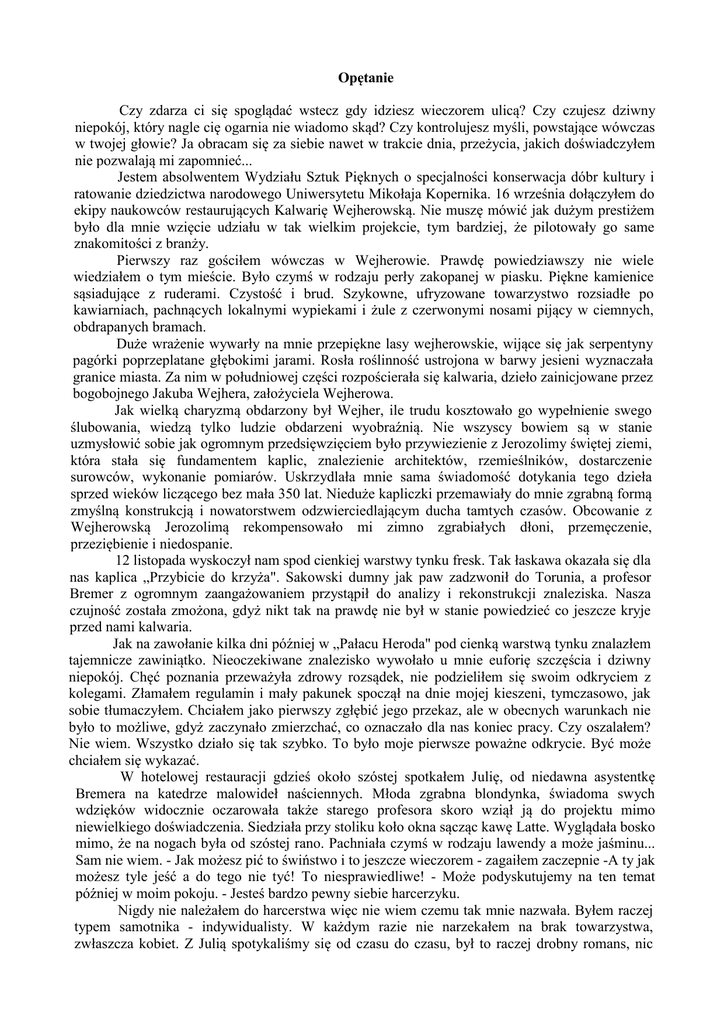 Opętanie

Czy zdarza ci się spoglądać wstecz gdy idziesz wieczorem ulicą? Czy czujesz dziwny niepokój, który nagle cię ogarnia nie wiadomo skąd? Czy kontrolujesz myśli, powstające wówczas w twojej głowie? Ja obracam się za siebie nawet w trakcie dnia, przeżycia, jakich doświadczyłem nie pozwalają mi zapomnieć...

Jestem absolwentem Wydziału Sztuk Pięknych o specjalności konserwacja dóbr kultury i ratowanie dziedzictwa narodowego Uniwersytetu Mikołaja Kopernika. 16 września dołączyłem do ekipy naukowców restaurujących Kalwarię Wejherowską. Nie muszę mówić jak dużym prestiżem było dla mnie wzięcie udziału w tak wielkim projekcie, tym bardziej, że pilotowały go same znakomitości z branży.

Pierwszy raz gościłem wówczas w Wejherowie. Prawdę powiedziawszy nie wiele wiedziałem o tym mieście. Było czymś w rodzaju perły zakopanej w piasku. Piękne kamienice sąsiadujące z ruderami. Czystość i brud. Szykowne, ufryzowane towarzystwo rozsiadłe po kawiarniach, pachnących lokalnymi wypiekami i żule z czerwonymi nosami pijący w ciemnych, obdrapanych bramach.

Duże wrażenie wywarły na mnie przepiękne lasy wejherowskie, wijące się jak serpentyny pagórki poprzeplatane głębokimi jarami. Rosła roślinność ustrojona w barwy jesieni wyznaczała granice miasta. Za nim w południowej części rozpościerała się kalwaria, dzieło zainicjowane przez bogobojnego Jakuba Wejhera, założyciela Wejherowa.

Jak wielką charyzmą obdarzony był Wejher, ile trudu kosztowało go wypełnienie swego ślubowania, wiedzą tylko ludzie obdarzeni wyobraźnią. Nie wszyscy bowiem są w stanie uzmysłowić sobie jak ogromnym przedsięwzięciem było przywiezienie z Jerozolimy świętej ziemi, która stała się fundamentem kaplic, znalezienie architektów, rzemieślników, dostarczenie surowców, wykonanie pomiarów. Uskrzydlała mnie sama świadomość dotykania tego dzieła sprzed wieków liczącego bez mała 350 lat. Nieduże kapliczki przemawiały do mnie zgrabną formą zmyślną konstrukcją i nowatorstwem odzwierciedlającym ducha tamtych czasów. Obcowanie z Wejherowską Jerozolimą rekompensowało mi zimno zgrabiałych dłoni, przemęczenie, przeziębienie i niedospanie.

12 listopada wyskoczył nam spod cienkiej warstwy tynku fresk. Tak łaskawa okazała się dla nas kaplica „Przybicie do krzyża". Sakowski dumny jak paw zadzwonił do Torunia, a profesor Bremer z ogromnym zaangażowaniem przystąpił do analizy i rekonstrukcji znaleziska. Nasza czujność została zmożona, gdyż nikt tak na prawdę nie był w stanie powiedzieć co jeszcze kryje przed nami kalwaria.

Jak na zawołanie kilka dni później w „Pałacu Heroda" pod cienką warstwą tynku znalazłem tajemnicze zawiniątko. Nieoczekiwane znalezisko wywołało u mnie euforię szczęścia i dziwny niepokój. Chęć poznania przeważyła zdrowy rozsądek, nie podzieliłem się swoim odkryciem z kolegami. Złamałem regulamin i mały pakunek spoczął na dnie mojej kieszeni, tymczasowo, jak sobie tłumaczyłem. Chciałem jako pierwszy zgłębić jego przekaz, ale w obecnych warunkach nie było to możliwe, gdyż zaczynało zmierzchać, co oznaczało dla nas koniec pracy. Czy oszalałem? Nie wiem. Wszystko działo się tak szybko. To było moje pierwsze poważne odkrycie. Być może chciałem się wykazać.

W hotelowej restauracji gdzieś około szóstej spotkałem Julię, od niedawna asystentkę Bremera na katedrze malowideł naściennych. Młoda zgrabna blondynka, świadoma swych wdzięków widocznie oczarowała także starego profesora skoro wziął ją do projektu mimo niewielkiego doświadczenia. Siedziała przy stoliku koło okna sącząc kawę Latte. Wyglądała bosko mimo, że na nogach była od szóstej rano. Pachniała czymś w rodzaju lawendy a może jaśminu... Sam nie wiem. - Jak możesz pić to świństwo i to jeszcze wieczorem - zagaiłem zaczepnie -A ty jak możesz tyle jeść a do tego nie tyć! To niesprawiedliwe! - Może podyskutujemy na ten temat później w moim pokoju. - Jesteś bardzo pewny siebie harcerzyku.

Nigdy nie należałem do harcerstwa więc nie wiem czemu tak mnie nazwała. Byłem raczej typem samotnika - indywidualisty. W każdym razie nie narzekałem na brak towarzystwa, zwłaszcza kobiet. Z Julią spotykaliśmy się od czasu do czasu, był to raczej drobny romans, nic